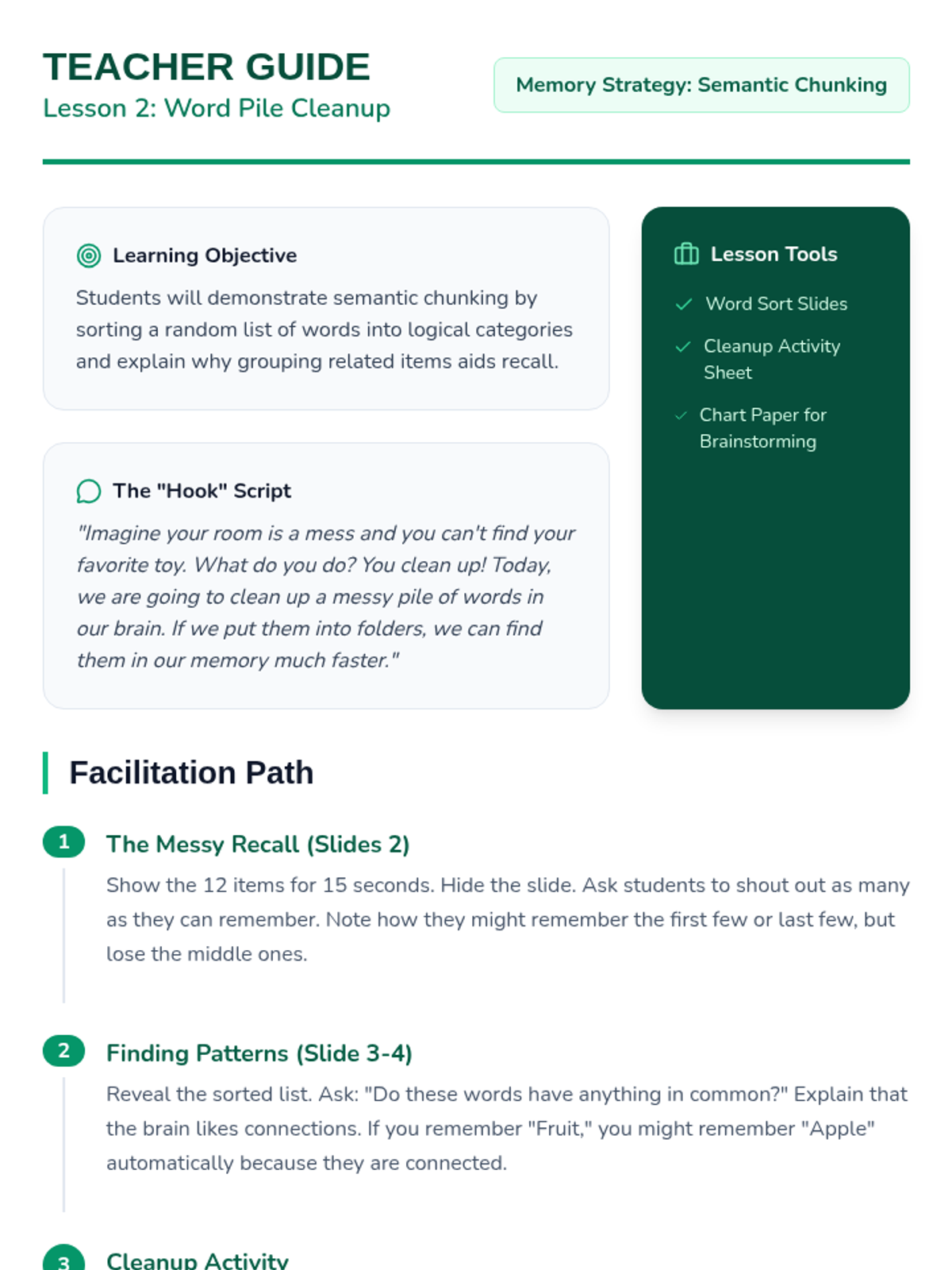 TEACHER GUIDE
Lesson 2: Word Pile Cleanup

Memory Strategy: Semantic Chunking

Learning Objective

Students will demonstrate semantic chunking by sorting a random list of words into logical categories and explain why grouping related items aids recall.

The "Hook" Script

"Imagine your room is a mess and you can't find your favorite toy. What do you do? You clean up! Today, we are going to clean up a messy pile of words in our brain. If we put them into folders, we can find them in our memory much faster."

Lesson Tools

Word Sort Slides

Cleanup Activity Sheet

Chart Paper for Brainstorming

Facilitation Path

1 The Messy Recall (Slides 2)

Show the 12 items for 15 seconds. Hide the slide. Ask students to shout out as many as they can remember. Note how they might remember the first few or last few, but lose the middle ones.

2 Finding Patterns (Slide 3-4)

Reveal the sorted list. Ask: "Do these words have anything in common?" Explain that the brain likes connections. If you remember "Fruit," you might remember "Apple" automatically because they are connected.

3 Cleanup Activity